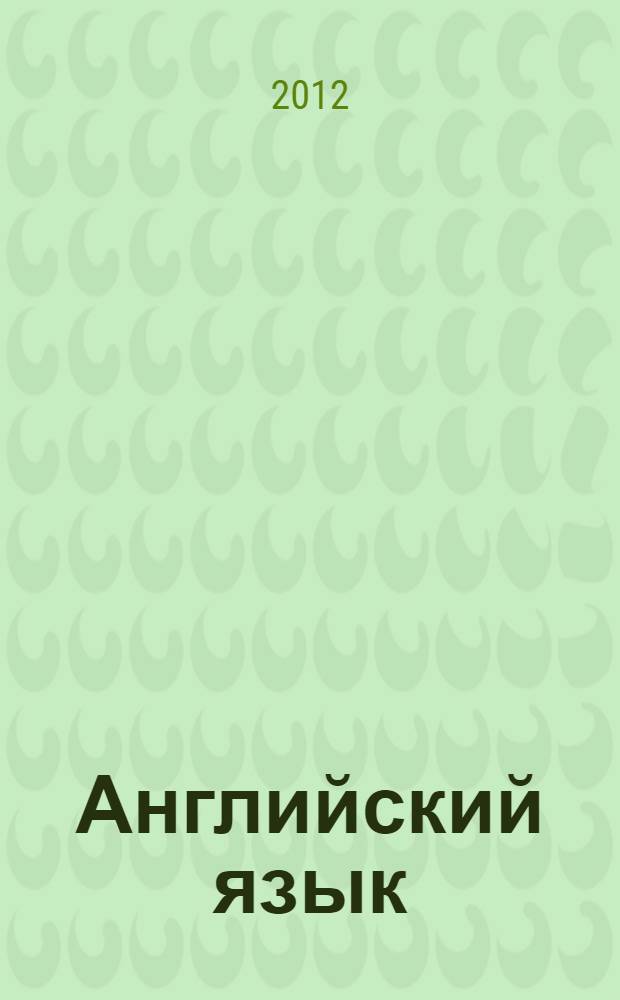 2012

Английский язык